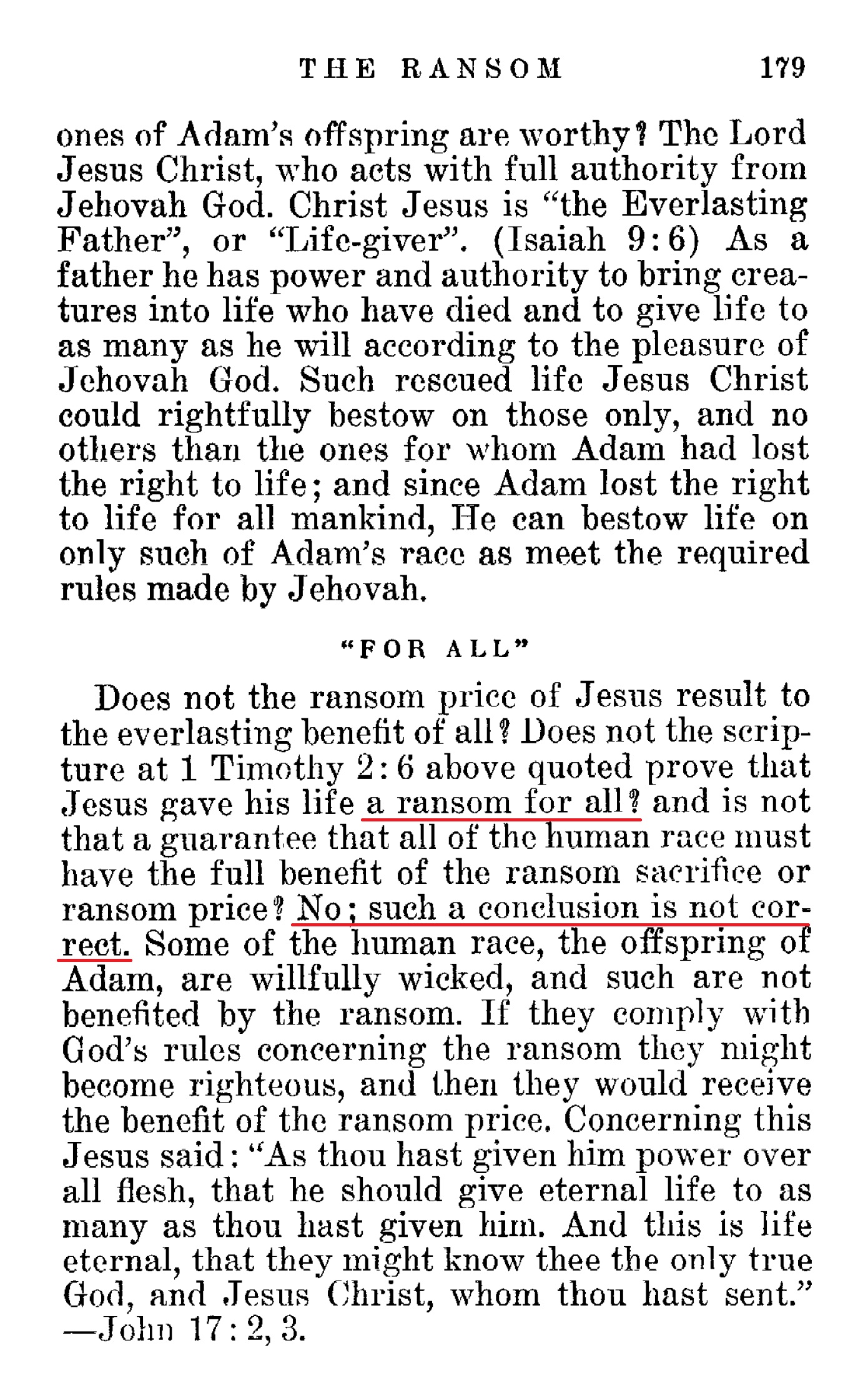 THE RANSOM 179

ones of Adam's offspring are worthy? The Lord Jesus Christ, who acts with full authority from Jehovah God. Christ Jesus is "the Everlasting Father", or "Life-giver". (Isaiah 9:6) As a father he has power and authority to bring creatures into life who have died and to give life to as many as he will according to the pleasure of Jehovah God. Such rescued life Jesus Christ could rightfully bestow on those only, and no others than the ones for whom Adam had lost the right to life; and since Adam lost the right to life for all mankind, He can bestow life on only such of Adam's race as meet the required rules made by Jehovah.

"FOR ALL"

Does not the ransom price of Jesus result to the everlasting benefit of all? Does not the scripture at 1 Timothy 2:6 above quoted prove that Jesus gave his life a ransom for all? and is not that a guarantee that all of the human race must have the full benefit of the ransom sacrifice or ransom price? No; such a conclusion is not correct. Some of the human race, the offspring of Adam, are willfully wicked, and such are not benefited by the ransom. If they comply with God's rules concerning the ransom they might become righteous, and then they would receive the benefit of the ransom price. Concerning this Jesus said: "As thou hast given him power over all flesh, that he should give eternal life to as many as thou hast given him. And this is life eternal, that they might know thee the only true God, and Jesus Christ, whom thou hast sent." —John 17:2, 3.